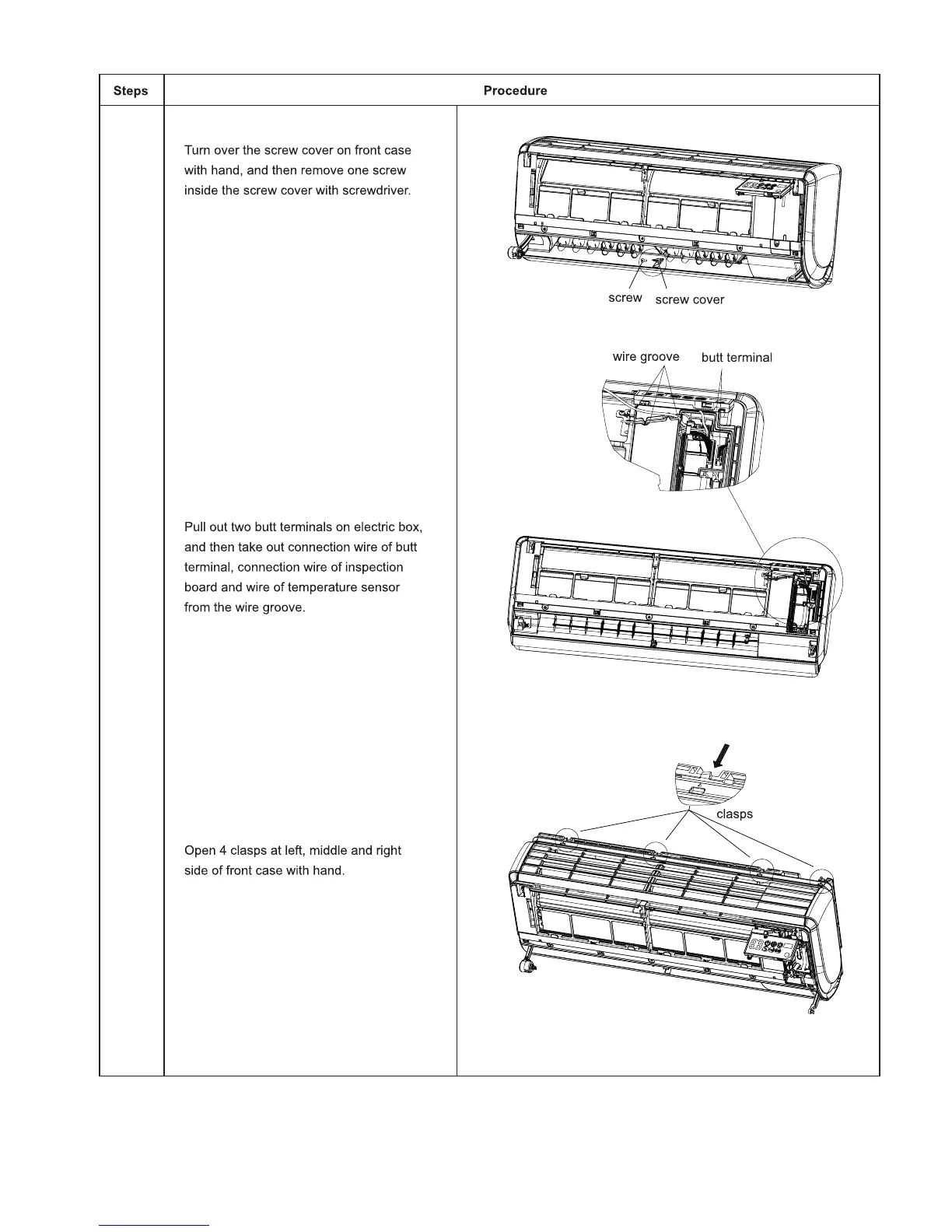 | Steps | Procedure | |
|---|---|---|
| | Turn over the screw cover on front case with hand, and then remove one screw inside the screw cover with screwdriver. | screw screw cover |
| | Pull out two butt terminals on electric box, and then take out connection wire of butt terminal, connection wire of inspection board and wire of temperature sensor from the wire groove. | wire groove butt terminal |
| | Open 4 clasps at left, middle and right side of front case with hand. | clasps |